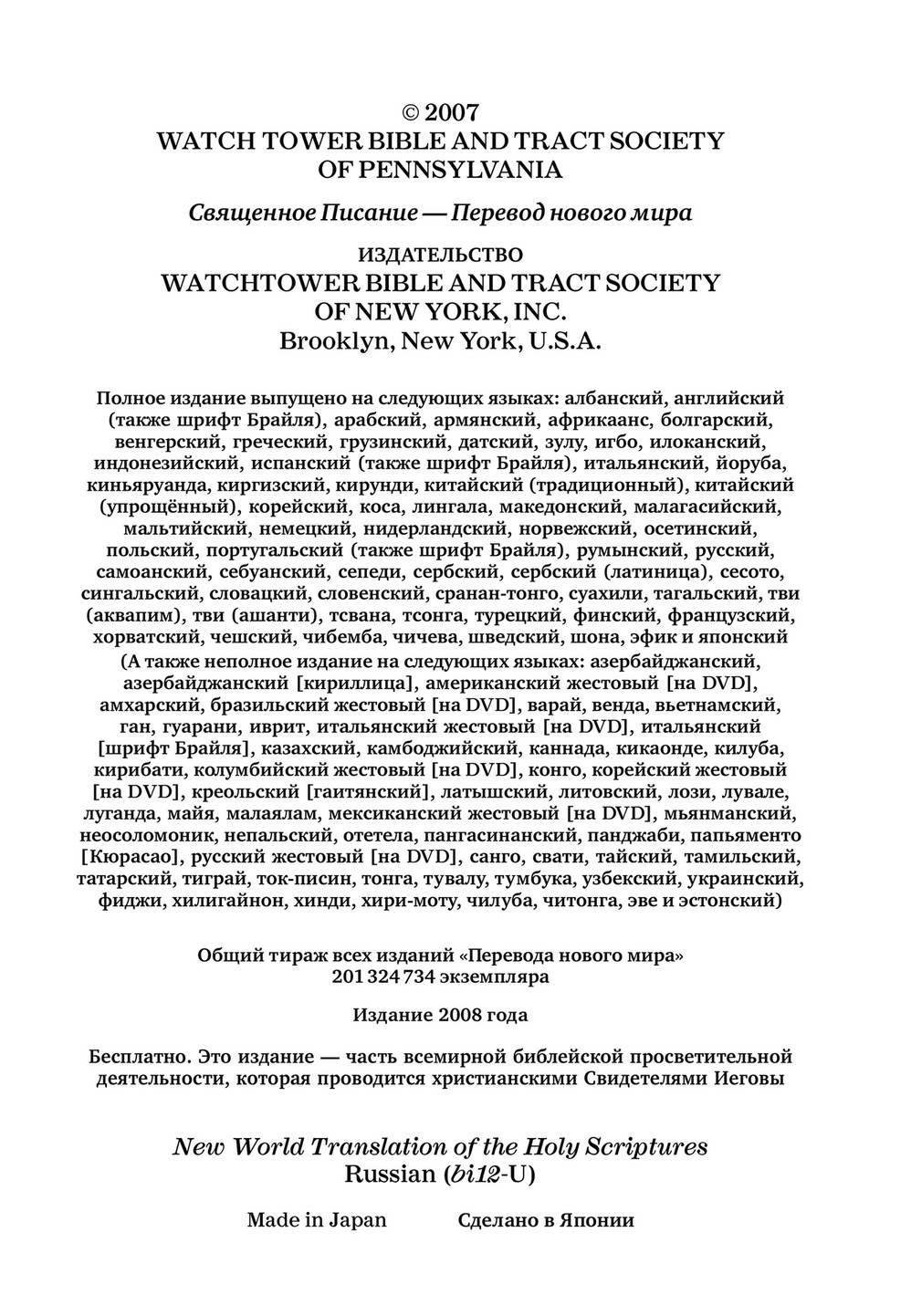 © 2007
WATCH TOWER BIBLE AND TRACT SOCIETY
OF PENNSYLVANIA

Священное Писание — Перевод нового мира

ИЗДАТЕЛЬСТВО
WATCHTOWER BIBLE AND TRACT SOCIETY
OF NEW YORK, INC.
Brooklyn, New York, U.S.A.

Полное издание выпущено на следующих языках: албанский, английский (также шрифт Брайля), арабский, армянский, африкаанс, болгарский, венгерский, греческий, грузинский, датский, зулу, игбо, илоканский, индонезийский, испанский (также шрифт Брайля), итальянский, йоруба, киньяруанда, киргизский, кирунди, китайский (традиционный), китайский (упрощённый), корейский, коса, лингала, македонский, малагасийский, мальтийский, немецкий, нидерландский, норвежский, осетинский, польский, португальский (также шрифт Брайля), румынский, русский, самоанский, себуанский, сепеди, сербский, сербский (латиница), сесото, сингальский, словацкий, словенский, сранан-тонго, суахили, тагальский, тви (аквапим), тви (ашанти), тсвана, тсонга, турецкий, финский, французский, хорватский, чешский, чибемба, чичева, шведский, шона, эфик и японский
(А также неполное издание на следующих языках: азербайджанский, азербайджанский [кириллица], американский жестовый [на DVD], амхарский, бразильский жестовый [на DVD], варай, венда, вьетнамский, ган, гуарани, иврит, итальянский жестовый [на DVD], итальянский [шрифт Брайля], казахский, камбоджийский, каннада, кикаонде, килуба, кирибати, колумбийский жестовый [на DVD], конго, корейский жестовый [на DVD], креольский [гаитянский], латышский, литовский, лози, лувале, луганда, майя, малаялам, мексиканский жестовый [на DVD], мьянманский, неосоломоник, непальский, отетела, пангасинанский, панджаби, папьяменто [Кюрасао], русский жестовый [на DVD], санго, свати, тайский, тамильский, татарский, тиграй, ток-писин, тонга, тувалу, тумбука, узбекский, украинский, фиджи, хилигайнон, хинди, хири-моту, чилуба, читонга, эве и эстонский)

Общий тираж всех изданий «Перевода нового мира»
201 324 734 экземпляра

Издание 2008 года

Бесплатно. Это издание — часть всемирной библейской просветительной деятельности, которая проводится христианскими Свидетелями Иеговы

New World Translation of the Holy Scriptures
Russian (bi12-U)

Made in Japan Сделано в Японии